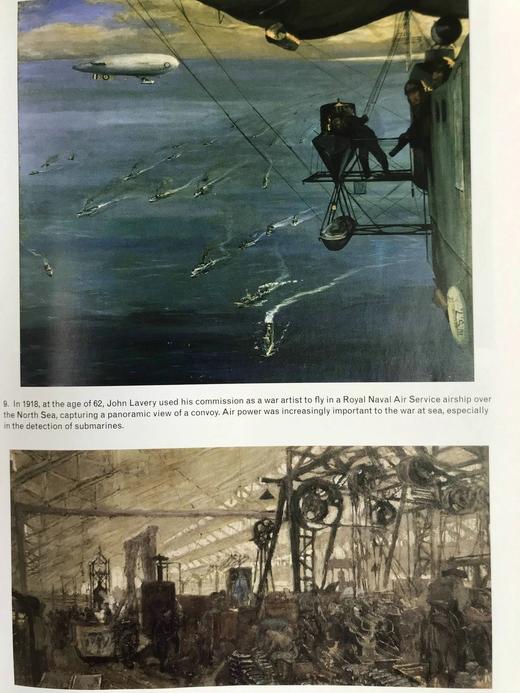 9. In 1918, at the age of 62, John Lavery used his commission as a war artist to fly in a Royal Naval Air Service airship over the North Sea, capturing a panoramic view of a convoy. Air power was increasingly important to the war at sea, especially in the detection of submarines.